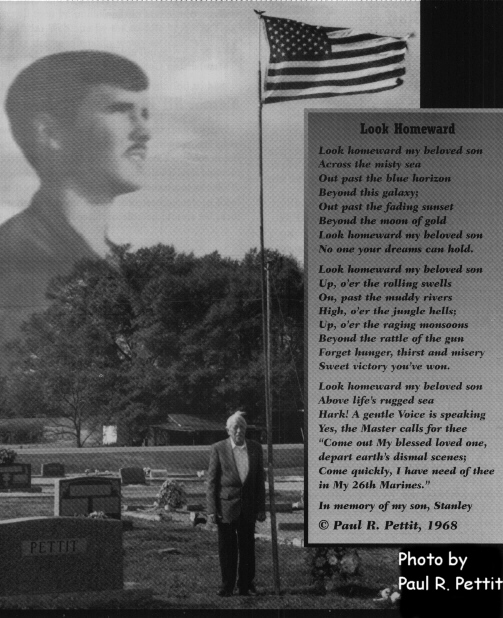 Look Homeward

Look homeward my beloved son
Across the misty sea
Out past the blue horizon
Beyond this galaxy;
Out past the fading sunset
Beyond the moon of gold
Look homeward my beloved son
No one your dreams can hold.

Look homeward my beloved son
Up, o'er the rolling swells
On, past the muddy rivers
High, o'er the jungle hells;
Up, o'er the raging monsoons
Beyond the rattle of the gun
Forget hunger, thirst and misery
Sweet victory you've won.

Look homeward my beloved son
Above life's rugged sea
Hark! A gentle Voice is speaking
Yes, the Master calls for thee
"Come out My blessed loved one,
depart earth's dismal scenes;
Come quickly, I have need of thee
in My 26th Marines."

In memory of my son, Stanley

© Paul R. Pettit, 1968

PETTIT

Photo by
Paul R. Pettit